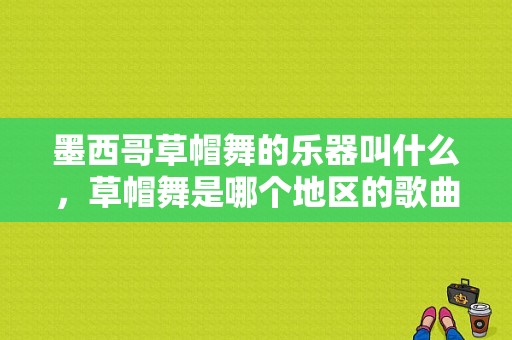 墨西哥草帽舞的乐器叫什么，草帽舞是哪个地区的歌曲